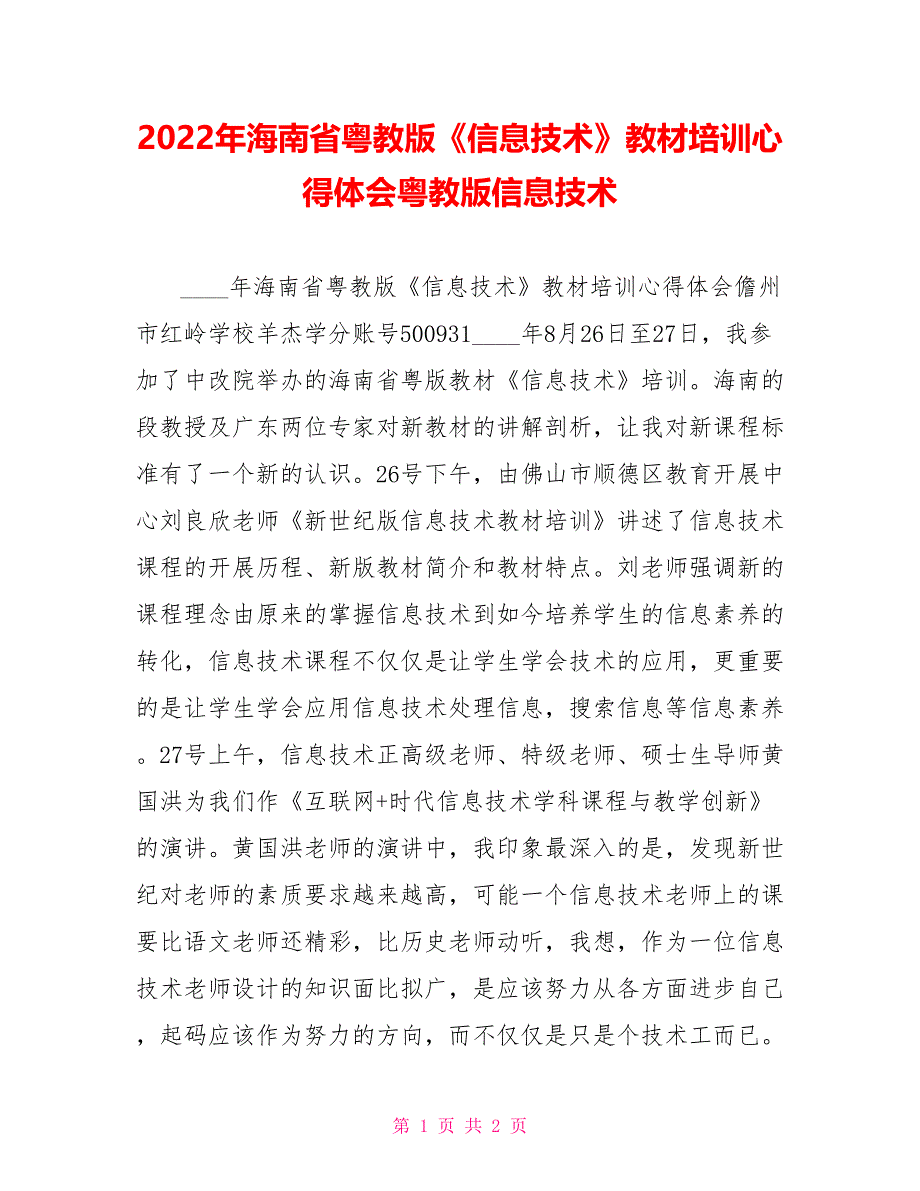 2022年海南省粤教版《信息技术》教材培训心得体会粤教版信息技术

____年海南省粤教版《信息技术》教材培训心得体会儋州市红岭学校羊杰学分账号500931____年8月26日至27日，我参加了中改院举办的海南省粤版教材《信息技术》培训。海南的段教授及广东两位专家对新教材的讲解剖析，让我对新课程标准有了一个新的认识。26号下午，由佛山市顺德区教育开展中心刘良欣老师《新世纪版信息技术教材培训》讲述了信息技术课程的开展历程、新版教材简介和教材特点。刘老师强调新的课程理念由原来的掌握信息技术到如今培养学生的信息素养的转化，信息技术课程不仅仅是让学生学会技术的应用，更重要的是让学生学会应用信息技术处理信息，搜索信息等信息素养。27号上午，信息技术正高级老师、特级老师、硕士生导师黄国洪为我们作《互联网+时代信息技术学科课程与教学创新》的演讲。黄国洪老师的演讲中，我印象最深入的是，发现新世纪对老师的素质要求越来越高，可能一个信息技术老师上的课要比语文老师还精彩，比历史老师动听，我想，作为一位信息技术老师设计的知识面比拟广，是应该努力从各方面进步自己，起码应该作为努力的方向，而不仅仅是只是个技术工而已。

第 1 页 共 2 页